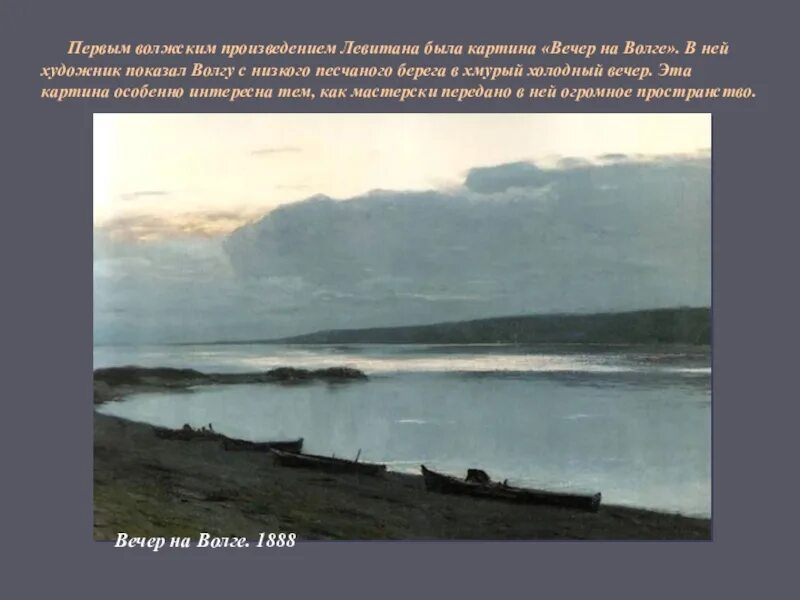 Первым волжским произведением Левитана была картина «Вечер на Волге». В ней художник показал Волгу с низкого песчаного берега в хмурый холодный вечер. Эта картина особенно интересна тем, как мастерски передано в ней огромное пространство.

Вечер на Волге. 1888